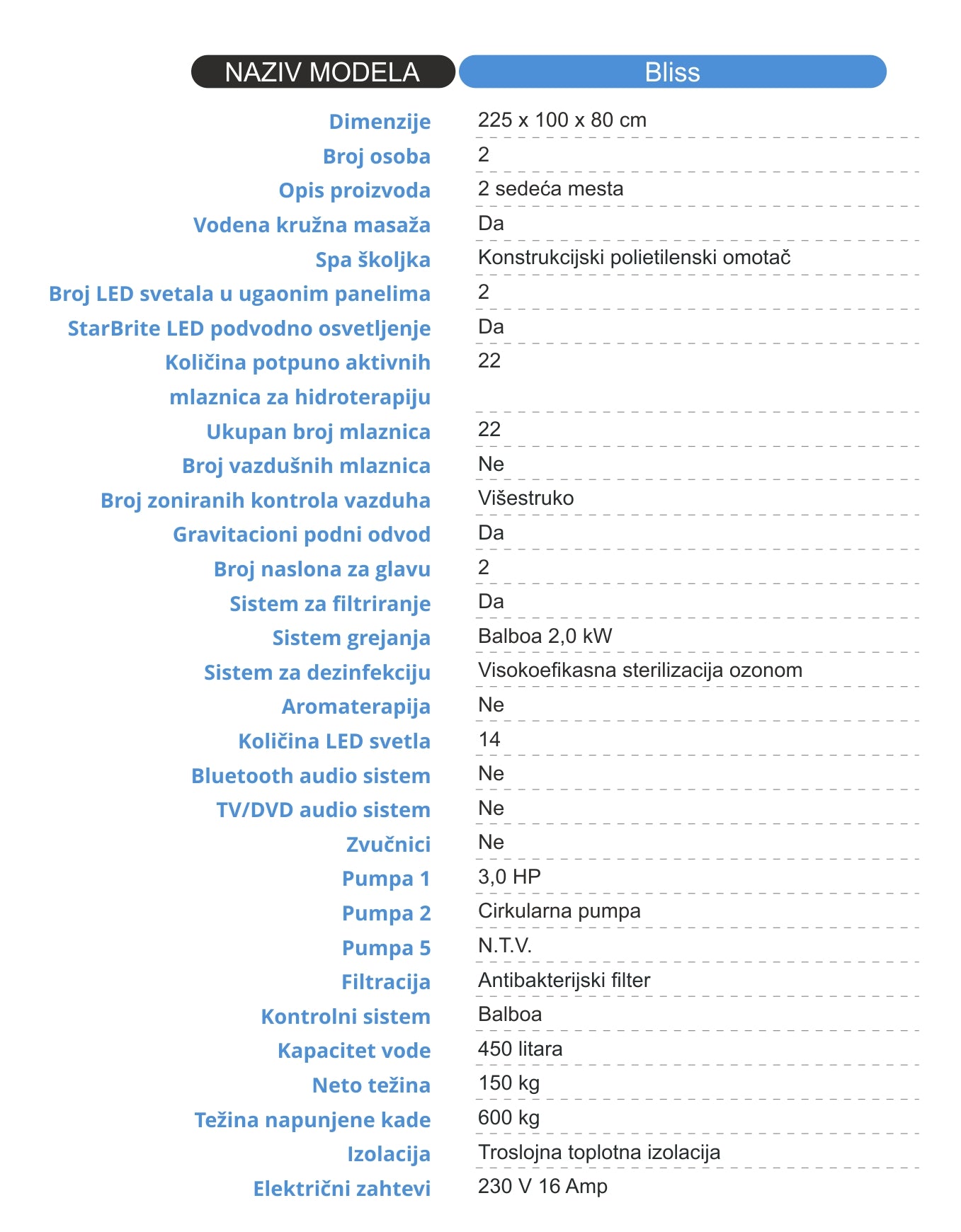 | NAZIV MODELA | Bliss |
|---|---|
| Dimenzije | 225 x 100 x 80 cm |
| Broj osoba | 2 |
| Opis proizvoda | 2 sedeća mesta |
| Vodena kružna masaža | Da |
| Spa školjka | Konstrukcijski polietilenski omotač |
| Broj LED svetala u ugaonim panelima | 2 |
| StarBrite LED podvodno osvetljenje | Da |
| Količina potpuno aktivnih mlaznica za hidroterapiju | 22 |
| Ukupan broj mlaznica | 22 |
| Broj vazdušnih mlaznica | Ne |
| Broj zoniranih kontrola vazduha | Višestruko |
| Gravitacioni podni odvod | Da |
| Broj naslona za glavu | 2 |
| Sistem za filtriranje | Da |
| Sistem grejanja | Balboa 2,0 kW |
| Sistem za dezinfekciju | Visokoefikasna sterilizacija ozonom |
| Aromaterapija | Ne |
| Količina LED svetla | 14 |
| Bluetooth audio sistem | Ne |
| TV/DVD audio sistem | Ne |
| Zvučnici | Ne |
| Pumpa 1 | 3,0 HP |
| Pumpa 2 | Cirkularna pumpa |
| Pumpa 5 | N.T.V. |
| Filtracija | Antibakterijski filter |
| Kontrolni sistem | Balboa |
| Kapacitet vode | 450 litara |
| Neto težina | 150 kg |
| Težina napunjene kade | 600 kg |
| Izolacija | Troslojna toplotna izolacija |
| Električni zahtevi | 230 V 16 Amp |